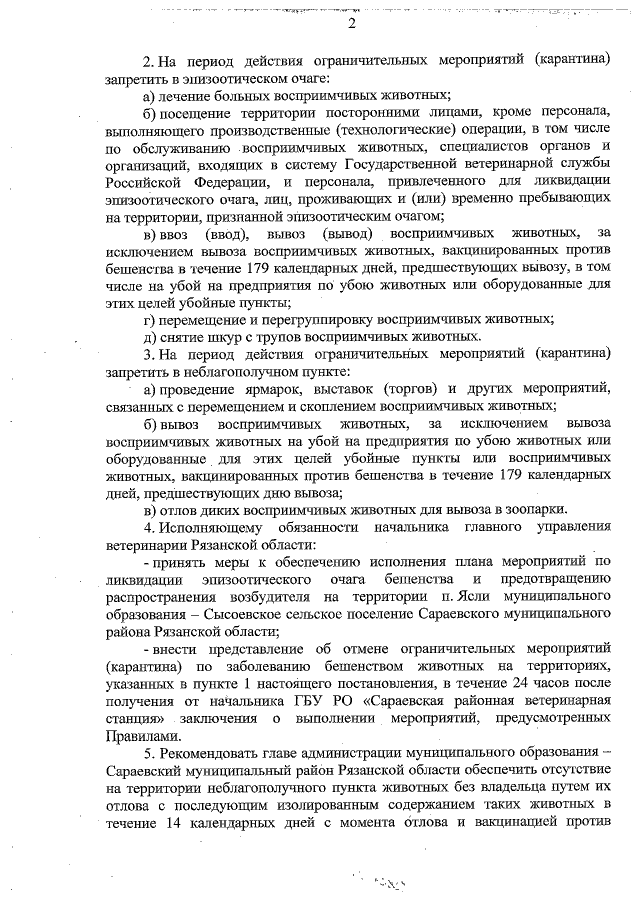 2

2. На период действия ограничительных мероприятий (карантина) запретить в эпизоотическом очаге:

а) лечение больных восприимчивых животных;

б) посещение территории посторонними лицами, кроме персонала, выполняющего производственные (технологические) операции, в том числе по обслуживанию восприимчивых животных, специалистов органов и организаций, входящих в систему Государственной ветеринарной службы Российской Федерации, и персонала, привлеченного для ликвидации эпизоотического очага, лиц, проживающих и (или) временно пребывающих на территории, признанной эпизоотическим очагом;

в) ввоз (ввод), вывоз (вывод) восприимчивых животных, за исключением вывоза восприимчивых животных, вакцинированных против бешенства в течение 179 календарных дней, предшествующих вывозу, в том числе на убой на предприятия по убою животных или оборудованные для этих целей убойные пункты;

г) перемещение и перегруппировку восприимчивых животных;

д) снятие шкур с трупов восприимчивых животных.

3. На период действия ограничительных мероприятий (карантина) запретить в неблагополучном пункте:

а) проведение ярмарок, выставок (торгов) и других мероприятий, связанных с перемещением и скоплением восприимчивых животных;

б) вывоз восприимчивых животных, за исключением вывоза восприимчивых животных на убой на предприятия по убою животных или оборудованные для этих целей убойные пункты или восприимчивых животных, вакцинированных против бешенства в течение 179 календарных дней, предшествующих дню вывоза;

в) отлов диких восприимчивых животных для вывоза в зоопарки.

4. Исполняющему обязанности начальника главного управления ветеринарии Рязанской области:

- принять меры к обеспечению исполнения плана мероприятий по ликвидации эпизоотического очага бешенства и предотвращению распространения возбудителя на территории п. Ясли муниципального образования – Сысоевское сельское поселение Сараевского муниципального района Рязанской области;

- внести представление об отмене ограничительных мероприятий (карантина) по заболеванию бешенством животных на территориях, указанных в пункте 1 настоящего постановления, в течение 24 часов после получения от начальника ГБУ РО «Сараевская районная ветеринарная станция» заключения о выполнении мероприятий, предусмотренных Правилами.

5. Рекомендовать главе администрации муниципального образования – Сараевский муниципальный район Рязанской области обеспечить отсутствие на территории неблагополучного пункта животных без владельца путем их отлова с последующим изолированным содержанием таких животных в течение 14 календарных дней с момента отлова и вакцинацией против